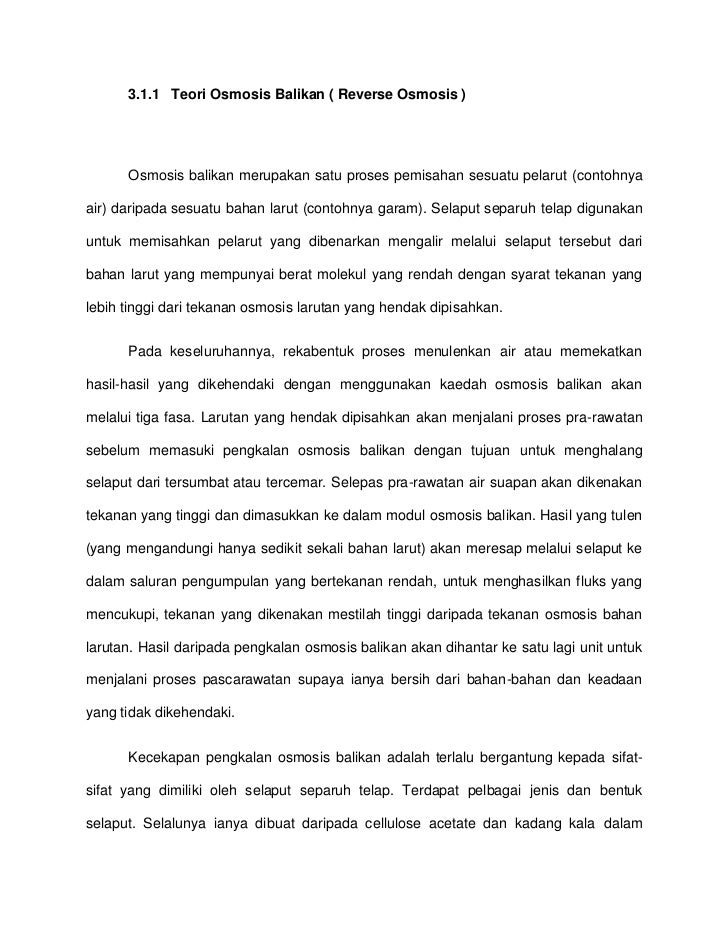 3.1.1 Teori Osmosis Balikan ( Reverse Osmosis )

Osmosis balikan merupakan satu proses pemisahan sesuatu pelarut (contohnya air) daripada sesuatu bahan larut (contohnya garam). Selaput separuh telap digunakan untuk memisahkan pelarut yang dibenarkan mengalir melalui selaput tersebut dari bahan larut yang mempunyai berat molekul yang rendah dengan syarat tekanan yang lebih tinggi dari tekanan osmosis larutan yang hendak dipisahkan.

Pada keseluruhannya, rekabentuk proses menulenkan air atau memekatkan hasil-hasil yang dikehendaki dengan menggunakan kaedah osmosis balikan akan melalui tiga fasa. Larutan yang hendak dipisahkan akan menjalani proses pra-rawatan sebelum memasuki pengkalan osmosis balikan dengan tujuan untuk menghalang selaput dari tersumbat atau tercemar. Selepas pra-rawatan air suapan akan dikenakan tekanan yang tinggi dan dimasukkan ke dalam modul osmosis balikan. Hasil yang tulen (yang mengandungi hanya sedikit sekali bahan larut) akan meresap melalui selaput ke dalam saluran pengumpulan yang bertekanan rendah, untuk menghasilkan fluks yang mencukupi, tekanan yang dikenakan mestilah tinggi daripada tekanan osmosis bahan larutan. Hasil daripada pengkalan osmosis balikan akan dihantar ke satu lagi unit untuk menjalani proses pascarawatan supaya ianya bersih dari bahan-bahan dan keadaan yang tidak dikehendaki.

Kecekapan pengkalan osmosis balikan adalah terlalu bergantung kepada sifat-sifat yang dimiliki oleh selaput separuh telap. Terdapat pelbagai jenis dan bentuk selaput. Selalunya ianya dibuat daripada cellulose acetate dan kadang kala dalam